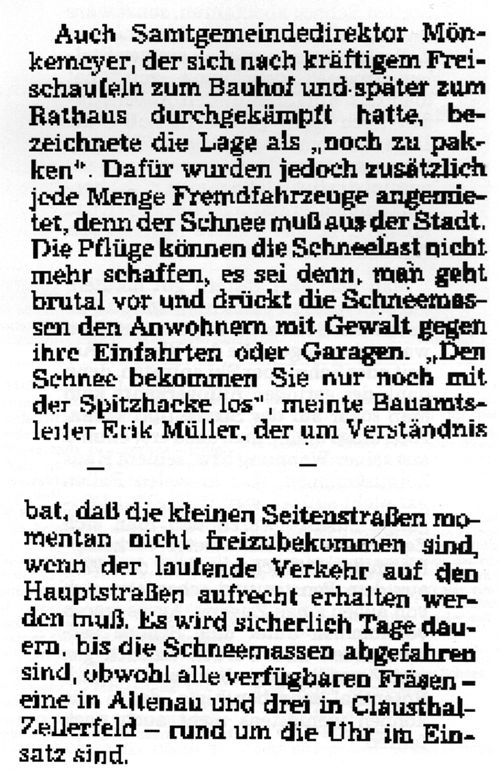 Auch Samtgemeindedirektor Mönkemeyer, der sich nach kräftigem Freischaufeln zum Bauhof und später zum Rathaus durchgekämpft hatte, bezeichnete die Lage als „noch zu pakken". Dafür wurden jedoch zusätzlich jede Menge Fremdfahrzeuge angemietet, denn der Schnee muß aus der Stadt. Die Pflüge können die Schneelast nicht mehr schaffen, es sei denn, man geht brutal vor und drückt die Schneemassen den Anwohnern mit Gewalt gegen ihre Einfahrten oder Garagen. „Den Schnee bekommen Sie nur noch mit der Spitzhacke los", meinte Bauamtsleiter Erik Müller, der um Verständnis

bat, daß die kleinen Seitenstraßen momentan nicht freizubekommen sind, wenn der laufende Verkehr auf den Hauptstraßen aufrecht erhalten werden muß. Es wird sicherlich Tage dauern, bis die Schneemassen abgefahren sind, obwohl alle verfügbaren Fräsen – eine in Altenau und drei in Clausthal-Zellerfeld – rund um die Uhr im Einsatz sind.